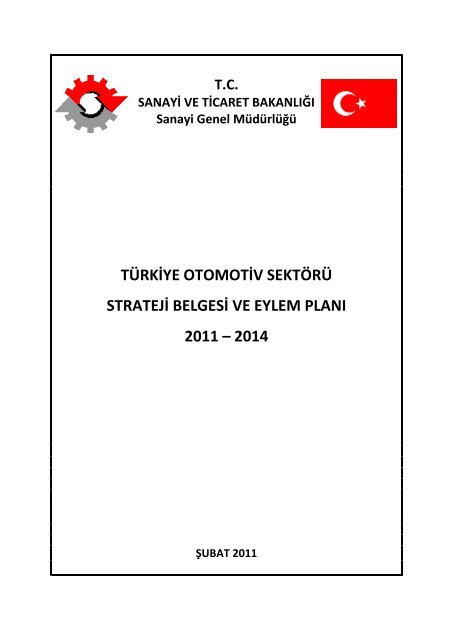 T.C.
SANAYİ VE TİCARET BAKANLIĞI
Sanayi Genel Müdürlüğü

TÜRKİYE OTOMOTİV SEKTÖRÜ
STRATEJİ BELGESİ VE EYLEM PLANI
2011 – 2014

ŞUBAT 2011